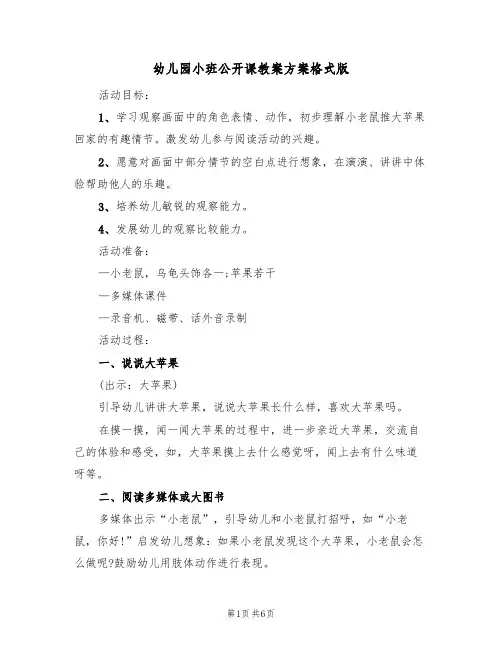 幼儿园小班公开课教案方案格式版

活动目标:

1、学习观察画面中的角色表情、动作，初步理解小老鼠推大苹果回家的有趣情节。激发幼儿参与阅读活动的兴趣。

2、愿意对画面中部分情节的空白点进行想象，在演演、讲讲中体验帮助他人的乐趣。

3、培养幼儿敏锐的观察能力。

4、发展幼儿的观察比较能力。

活动准备:

—小老鼠，乌龟头饰各一;苹果若干

—多媒体课件

—录音机、磁带、话外音录制

活动过程:

一、说说大苹果

(出示：大苹果)

引导幼儿讲讲大苹果，说说大苹果长什么样，喜欢大苹果吗。

在摸一摸，闻一闻大苹果的过程中，进一步亲近大苹果，交流自己的体验和感受，如，大苹果摸上去什么感觉呀，闻上去有什么味道呀等。

二、阅读多媒体或大图书

多媒体出示“小老鼠”，引导幼儿和小老鼠打招呼，如“小老鼠，你好!”启发幼儿想象：如果小老鼠发现这个大苹果，小老鼠会怎么做呢?鼓励幼儿用肢体动作进行表现。

第1页 共6页